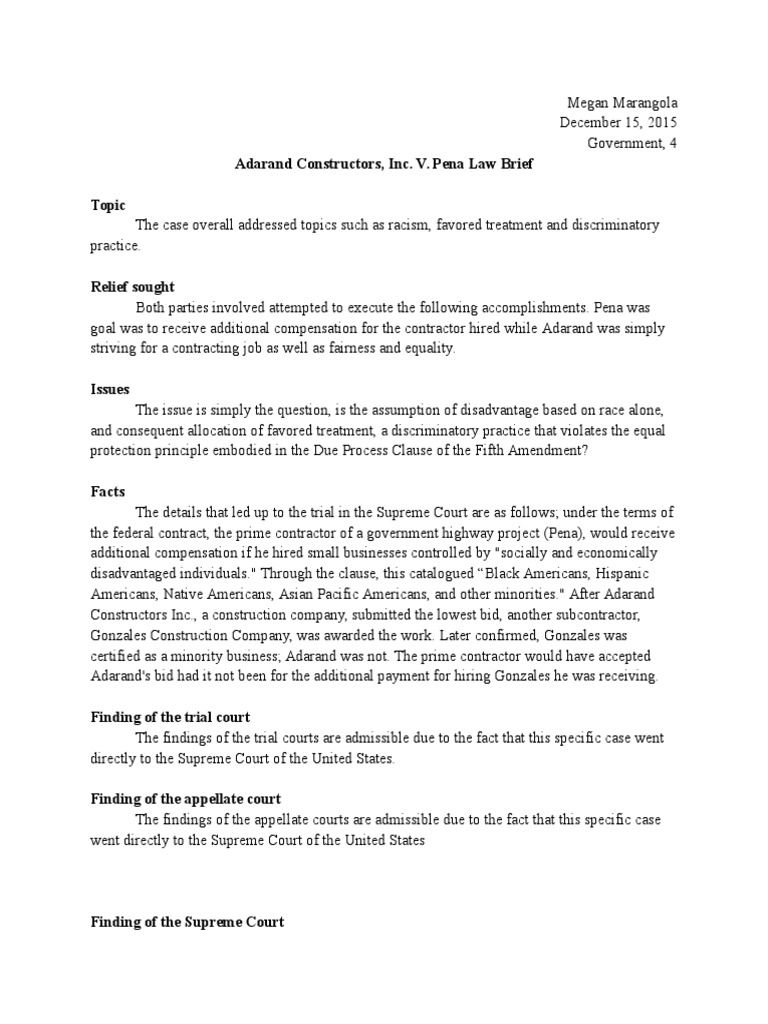 Megan Marangola
December 15, 2015
Government, 4

Adarand Constructors, Inc. V. Pena Law Brief

Topic
The case overall addressed topics such as racism, favored treatment and discriminatory practice.

Relief sought
Both parties involved attempted to execute the following accomplishments. Pena was goal was to receive additional compensation for the contractor hired while Adarand was simply striving for a contracting job as well as fairness and equality.

Issues
The issue is simply the question, is the assumption of disadvantage based on race alone, and consequent allocation of favored treatment, a discriminatory practice that violates the equal protection principle embodied in the Due Process Clause of the Fifth Amendment?

Facts
The details that led up to the trial in the Supreme Court are as follows; under the terms of the federal contract, the prime contractor of a government highway project (Pena), would receive additional compensation if he hired small businesses controlled by "socially and economically disadvantaged individuals." Through the clause, this catalogued “Black Americans, Hispanic Americans, Native Americans, Asian Pacific Americans, and other minorities." After Adarand Constructors Inc., a construction company, submitted the lowest bid, another subcontractor, Gonzales Construction Company, was awarded the work. Later confirmed, Gonzales was certified as a minority business; Adarand was not. The prime contractor would have accepted Adarand's bid had it not been for the additional payment for hiring Gonzales he was receiving.

Finding of the trial court
The findings of the trial courts are admissible due to the fact that this specific case went directly to the Supreme Court of the United States.

Finding of the appellate court
The findings of the appellate courts are admissible due to the fact that this specific case went directly to the Supreme Court of the United States

Finding of the Supreme Court